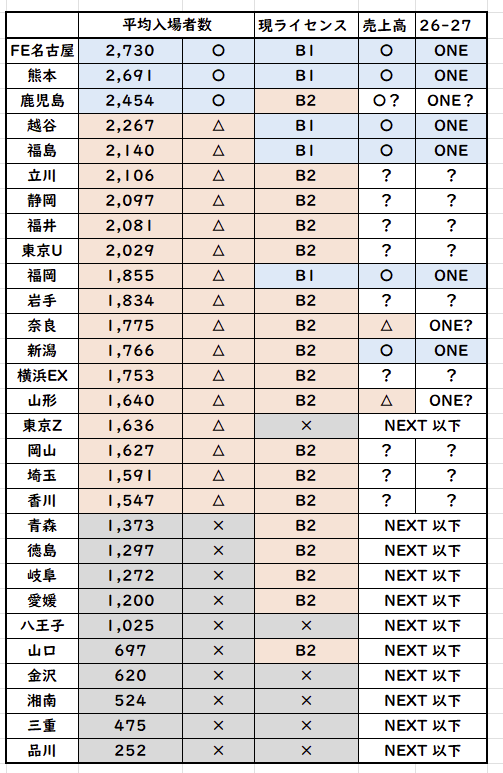 | | 平均入場者数 | | 現ライセンス | 売上高 | 26-27 |
|---|---|---|---|---|---|
| FE名古屋 | 2,730 | ○ | B1 | ○ | ONE |
| 熊本 | 2,691 | ○ | B1 | ○ | ONE |
| 鹿児島 | 2,454 | ○ | B2 | ○? | ONE? |
| 越谷 | 2,267 | △ | B1 | ○ | ONE |
| 福島 | 2,140 | △ | B1 | ○ | ONE |
| 立川 | 2,106 | △ | B2 | ? | ? |
| 静岡 | 2,097 | △ | B2 | ? | ? |
| 福井 | 2,081 | △ | B2 | ? | ? |
| 東京U | 2,029 | △ | B2 | ? | ? |
| 福岡 | 1,855 | △ | B1 | ○ | ONE |
| 岩手 | 1,834 | △ | B2 | ? | ? |
| 奈良 | 1,775 | △ | B2 | △ | ONE? |
| 新潟 | 1,766 | △ | B2 | ○ | ONE |
| 横浜EX | 1,753 | △ | B2 | ? | ? |
| 山形 | 1,640 | △ | B2 | △ | ONE? |
| 東京Z | 1,636 | △ | × | NEXT 以下 | |
| 岡山 | 1,627 | △ | B2 | ? | ? |
| 埼玉 | 1,591 | △ | B2 | ? | ? |
| 香川 | 1,547 | △ | B2 | ? | ? |
| 青森 | 1,373 | × | B2 | NEXT 以下 | |
| 徳島 | 1,297 | × | B2 | NEXT 以下 | |
| 岐阜 | 1,272 | × | B2 | NEXT 以下 | |
| 愛媛 | 1,200 | × | B2 | NEXT 以下 | |
| 八王子 | 1,025 | × | × | NEXT 以下 | |
| 山口 | 697 | × | B2 | NEXT 以下 | |
| 金沢 | 620 | × | × | NEXT 以下 | |
| 湘南 | 524 | × | × | NEXT 以下 | |
| 三重 | 475 | × | × | NEXT 以下 | |
| 品川 | 252 | × | × | NEXT 以下 | |